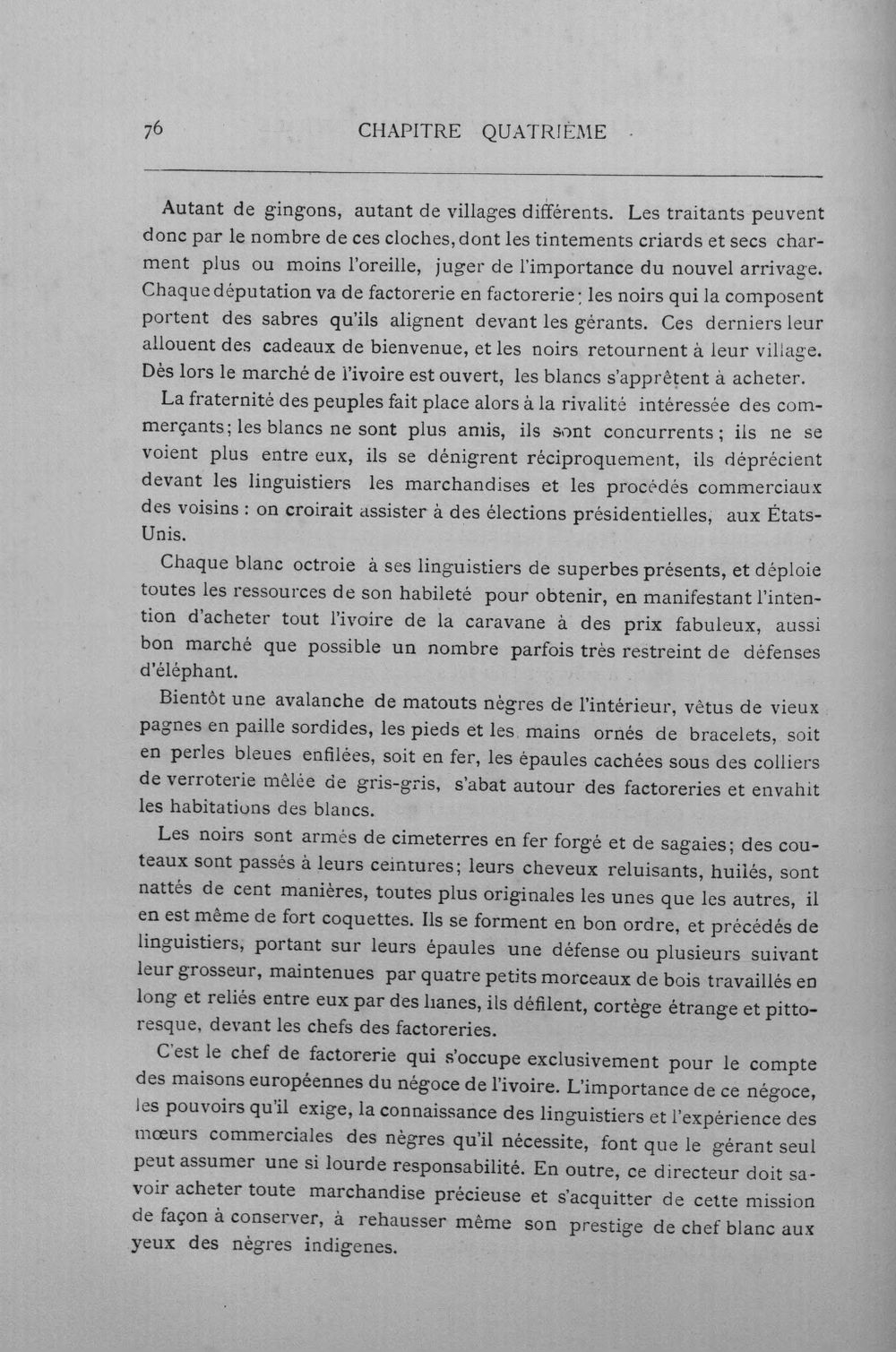 76 CHAPITRE QUATRIÈME

Autant de gingons, autant de villages différents. Les traitants peuvent donc par le nombre de ces cloches, dont les tintements criards et secs charment plus ou moins l'oreille, juger de l'importance du nouvel arrivage. Chaque députation va de factorerie en factorerie; les noirs qui la composent portent des sabres qu'ils alignent devant les gérants. Ces derniers leur allouent des cadeaux de bienvenue, et les noirs retournent à leur village. Dès lors le marché de l'ivoire est ouvert, les blancs s'apprêtent à acheter.

La fraternité des peuples fait place alors à la rivalité intéressée des commerçants; les blancs ne sont plus amis, ils sont concurrents; ils ne se voient plus entre eux, ils se dénigrent réciproquement, ils déprécient devant les linguistiers les marchandises et les procédés commerciaux des voisins : on croirait assister à des élections présidentielles, aux États-Unis.

Chaque blanc octroie à ses linguistiers de superbes présents, et déploie toutes les ressources de son habileté pour obtenir, en manifestant l'intention d'acheter tout l'ivoire de la caravane à des prix fabuleux, aussi bon marché que possible un nombre parfois très restreint de défenses d'éléphant.

Bientôt une avalanche de matouts nègres de l'intérieur, vêtus de vieux pagnes en paille sordides, les pieds et les mains ornés de bracelets, soit en perles bleues enfilées, soit en fer, les épaules cachées sous des colliers de verroterie mêlée de gris-gris, s'abat autour des factoreries et envahit les habitations des blancs.

Les noirs sont armés de cimeterres en fer forgé et de sagaies; des couteaux sont passés à leurs ceintures; leurs cheveux reluisants, huilés, sont nattés de cent manières, toutes plus originales les unes que les autres, il en est même de fort coquettes. Ils se forment en bon ordre, et précédés de linguistiers, portant sur leurs épaules une défense ou plusieurs suivant leur grosseur, maintenues par quatre petits morceaux de bois travaillés en long et reliés entre eux par des lianes, ils défilent, cortège étrange et pittoresque, devant les chefs des factoreries.

C'est le chef de factorerie qui s'occupe exclusivement pour le compte des maisons européennes du négoce de l'ivoire. L'importance de ce négoce, les pouvoirs qu'il exige, la connaissance des linguistiers et l'expérience des mœurs commerciales des nègres qu'il nécessite, font que le gérant seul peut assumer une si lourde responsabilité. En outre, ce directeur doit savoir acheter toute marchandise précieuse et s'acquitter de cette mission de façon à conserver, à rehausser même son prestige de chef blanc aux yeux des nègres indigenes.